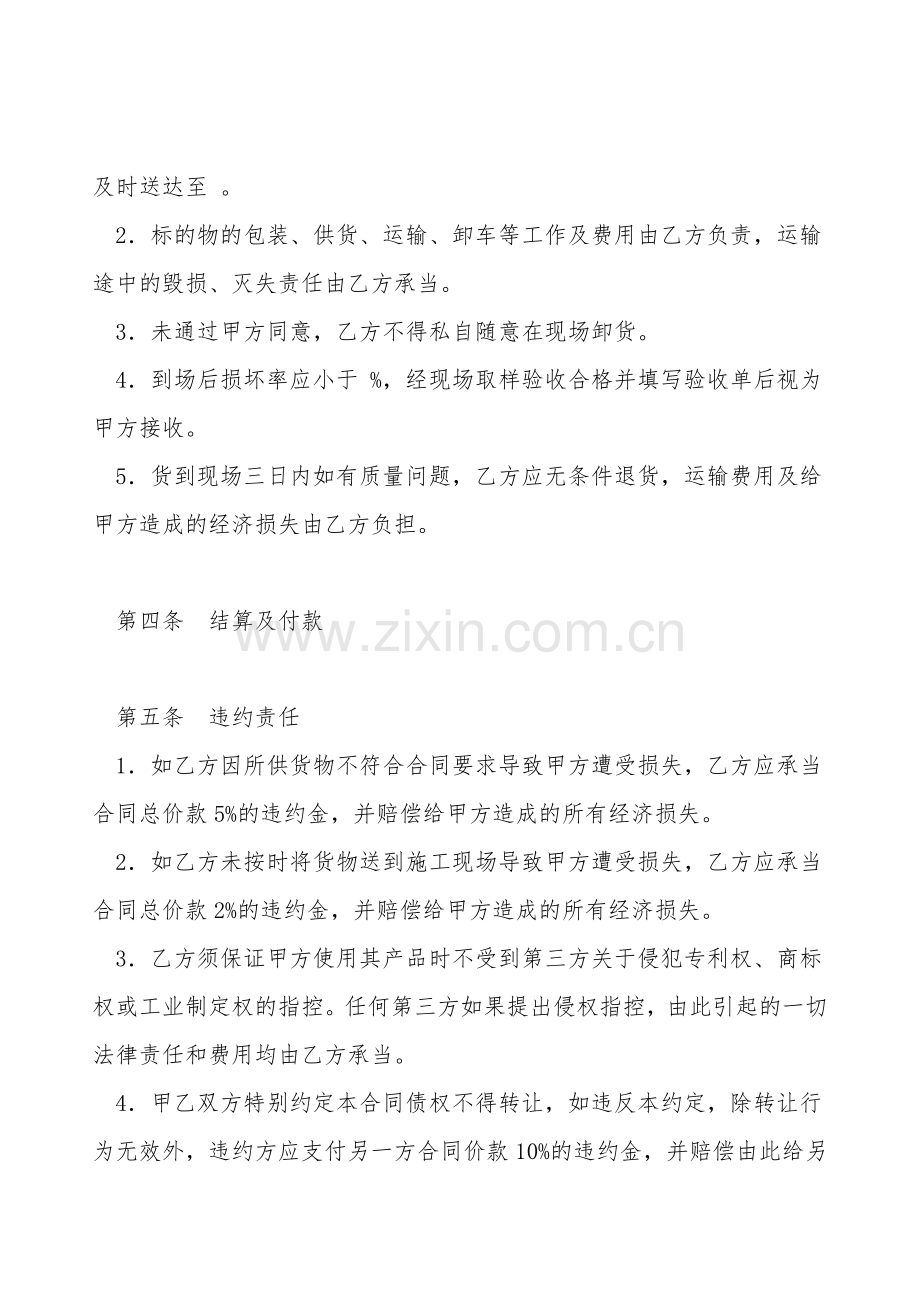 及时送达至 。

2．标的物的包装、供货、运输、卸车等工作及费用由乙方负责，运输途中的毁损、灭失责任由乙方承当。

3．未通过甲方同意，乙方不得私自随意在现场卸货。

4．到场后损坏率应小于 %，经现场取样验收合格并填写验收单后视为甲方接收。

5．货到现场三日内如有质量问题，乙方应无条件退货，运输费用及给甲方造成的经济损失由乙方负担。

第四条　结算及付款

www.zixin.com.cn

第五条　违约责任

1．如乙方因所供货物不符合合同要求导致甲方遭受损失，乙方应承当合同总价款 5%的违约金，并赔偿给甲方造成的所有经济损失。

2．如乙方未按时将货物送到施工现场导致甲方遭受损失，乙方应承当合同总价款 2%的违约金，并赔偿给甲方造成的所有经济损失。

3．乙方须保证甲方使用其产品时不受到第三方关于侵犯专利权、商标权或工业制定权的指控。任何第三方如果提出侵权指控，由此引起的一切法律责任和费用均由乙方承当。

4．甲乙双方特别约定本合同债权不得转让，如违反本约定，除转让行为无效外，违约方应支付另一方合同价款 10%的违约金，并赔偿由此给另